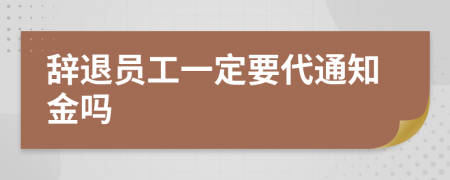 辞退员工一定要代通知金吗